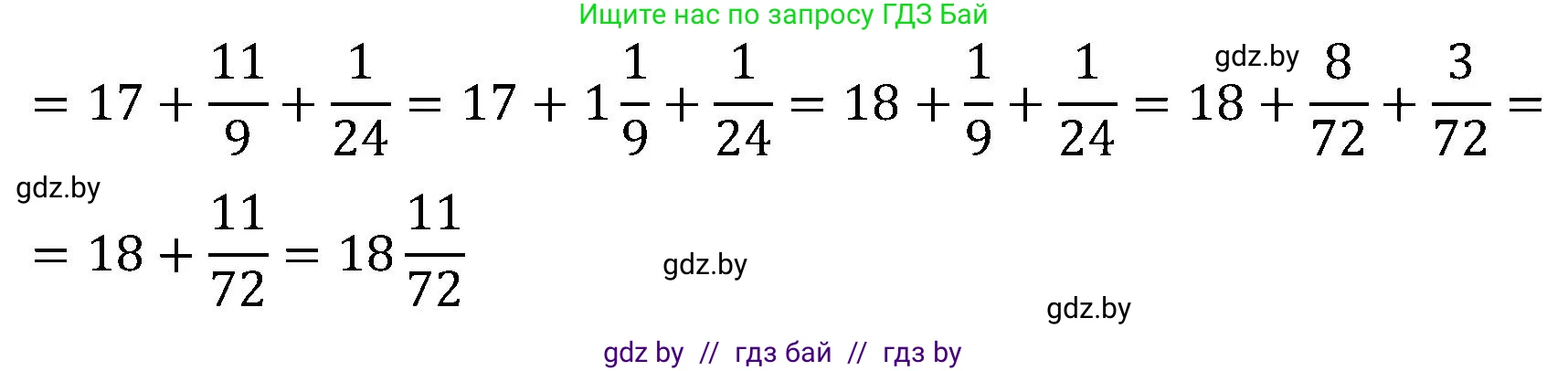 Ищите нас по запросу ГДЗ Бай

gdz.by

$= 17 + \frac{11}{9} + \frac{1}{24} = 17 + 1\frac{1}{9} + \frac{1}{24} = 18 + \frac{1}{9} + \frac{1}{24} = 18 + \frac{8}{72} + \frac{3}{72} =$

gdz.by

$= 18 + \frac{11}{72} = 18\frac{11}{72}$

gdz.by

gdz.by

gdz by // гдз бай // гдз by